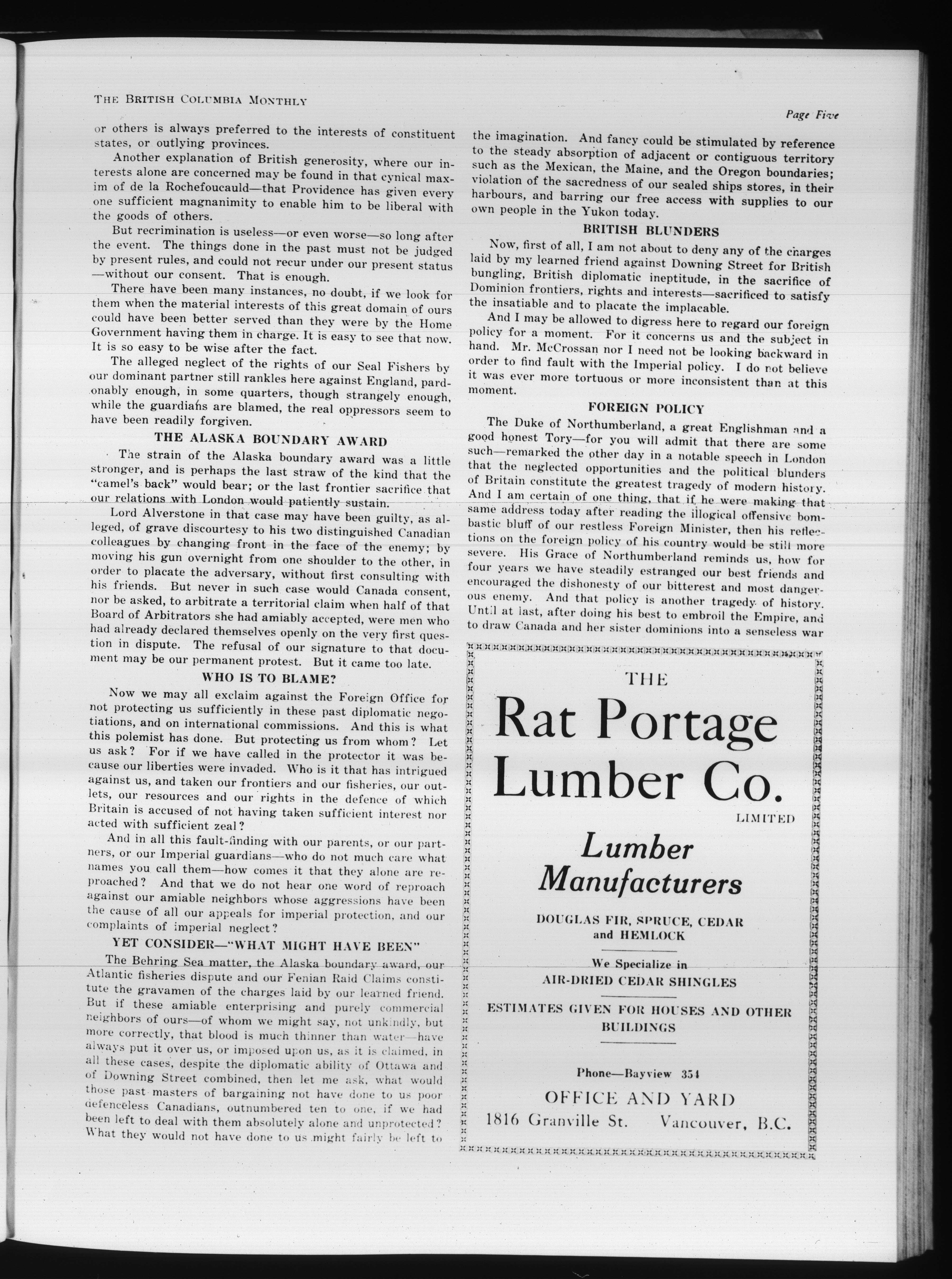 THE BRITISH COLUMBIA MONTHLY

Page Five

or others is always preferred to the interests of constituent states, or outlying provinces.

Another explanation of British generosity, where our interests alone are concerned may be found in that cynical maxim of de la Rochefoucauld—that Providence has given every one sufficient magnanimity to enable him to be liberal with the goods of others.

But recrimination is useless—or even worse—so long after the event. The things done in the past must not be judged by present rules, and could not recur under our present status—without our consent. That is enough.

There have been many instances, no doubt, if we look for them when the material interests of this great domain of ours could have been better served than they were by the Home Government having them in charge. It is easy to see that now. It is so easy to be wise after the fact.

The alleged neglect of the rights of our Seal Fishers by our dominant partner still rankles here against England, pardonably enough, in some quarters, though strangely enough, while the guardians are blamed, the real oppressors seem to have been readily forgiven.

THE ALASKA BOUNDARY AWARD

The strain of the Alaska boundary award was a little stronger, and is perhaps the last straw of the kind that the "camel's back" would bear; or the last frontier sacrifice that our relations with London would patiently sustain.

Lord Alverstone in that case may have been guilty, as alleged, of grave discourtesy to his two distinguished Canadian colleagues by changing front in the face of the enemy; by moving his gun overnight from one shoulder to the other, in order to placate the adversary, without first consulting with his friends. But never in such case would Canada consent, nor be asked, to arbitrate a territorial claim when half of that Board of Arbitrators she had amiably accepted, were men who had already declared themselves openly on the very first question in dispute. The refusal of our signature to that document may be our permanent protest. But it came too late.

WHO IS TO BLAME?

Now we may all exclaim against the Foreign Office for not protecting us sufficiently in these past diplomatic negotiations, and on international commissions. And this is what this polemist has done. But protecting us from whom? Let us ask? For if we have called in the protector it was because our liberties were invaded. Who is it that has intrigued against us, and taken our frontiers and our fisheries, our outlets, our resources and our rights in the defence of which Britain is accused of not having taken sufficient interest nor acted with sufficient zeal?

And in all this fault-finding with our parents, or our partners, or our Imperial guardians—who do not much care what names you call them—how comes it that they alone are reproached? And that we do not hear one word of reproach against our amiable neighbors whose aggressions have been the cause of all our appeals for imperial protection, and our complaints of imperial neglect?

YET CONSIDER—"WHAT MIGHT HAVE BEEN"

The Behring Sea matter, the Alaska boundary award, our Atlantic fisheries dispute and our Fenian Raid Claims constitute the gravamen of the charges laid by our learned friend. But if these amiable enterprising and purely commercial neighbors of ours—of whom we might say, not unkindly, but more correctly, that blood is much thinner than water—have always put it over us, or imposed upon us, as it is claimed, in all these cases, despite the diplomatic ability of Ottawa and of Downing Street combined, then let me ask, what would those past masters of bargaining not have done to us poor defenceless Canadians, outnumbered ten to one, if we had been left to deal with them absolutely alone and unprotected? What they would not have done to us might fairly be left to

the imagination. And fancy could be stimulated by reference to the steady absorption of adjacent or contiguous territory such as the Mexican, the Maine, and the Oregon boundaries; violation of the sacredness of our sealed ships stores, in their harbours, and barring our free access with supplies to our own people in the Yukon today.

BRITISH BLUNDERS

Now, first of all, I am not about to deny any of the charges laid by my learned friend against Downing Street for British bungling, British diplomatic ineptitude, in the sacrifice of Dominion frontiers, rights and interests—sacrificed to satisfy the insatiable and to placate the implacable.

And I may be allowed to digress here to regard our foreign policy for a moment. For it concerns us and the subject in hand. Mr. McCrossan nor I need not be looking backward in order to find fault with the Imperial policy. I do not believe it was ever more tortuous or more inconsistent than at this moment.

FOREIGN POLICY

The Duke of Northumberland, a great Englishman and a good honest Tory—for you will admit that there are some such—remarked the other day in a notable speech in London that the neglected opportunities and the political blunders of Britain constitute the greatest tragedy of modern history. And I am certain of one thing, that if he were making that same address today after reading the illogical offensive bombastic bluff of our restless Foreign Minister, then his reflections on the foreign policy of his country would be still more severe. His Grace of Northumberland reminds us, how for four years we have steadily estranged our best friends and encouraged the dishonesty of our bitterest and most dangerous enemy. And that policy is another tragedy of history. Until at last, after doing his best to embroil the Empire, and to draw Canada and her sister dominions into a senseless war

THE
Rat Portage Lumber Co.
LIMITED

Lumber Manufacturers

DOUGLAS FIR, SPRUCE, CEDAR and HEMLOCK

We Specialize in
AIR-DRIED CEDAR SHINGLES

ESTIMATES GIVEN FOR HOUSES AND OTHER BUILDINGS

Phone—Bayview 354

OFFICE AND YARD
1816 Granville St. Vancouver, B.C.